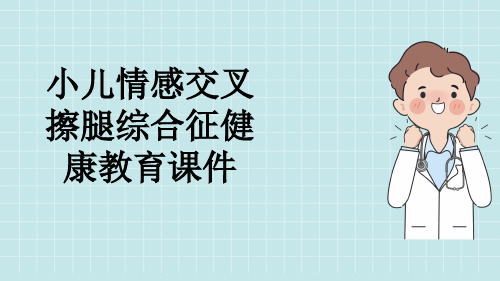 小儿情感交叉擦腿综合征健康教育课件